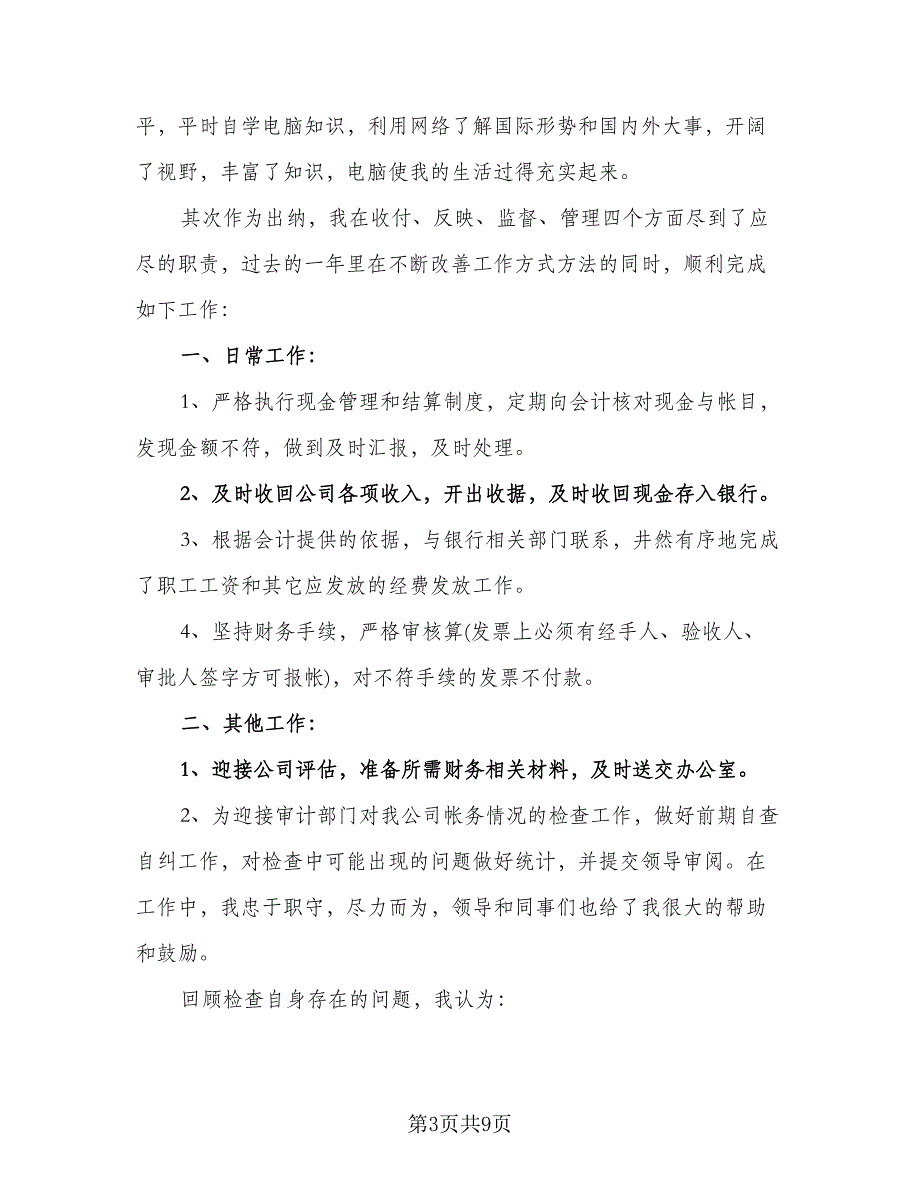 平，平时自学电脑知识，利用网络了解国际形势和国内外大事，开阔了视野，丰富了知识，电脑使我的生活过得充实起来。

其次作为出纳，我在收付、反映、监督、管理四个方面尽到了应尽的职责，过去的一年里在不断改善工作方式方法的同时，顺利完成如下工作：

一、日常工作：

1、严格执行现金管理和结算制度，定期向会计核对现金与帐目，发现金额不符，做到及时汇报，及时处理。

2、及时收回公司各项收入，开出收据，及时收回现金存入银行。

3、根据会计提供的依据，与银行相关部门联系，井然有序地完成了职工工资和其它应发放的经费发放工作。

4、坚持财务手续，严格审核算(发票上必须有经手人、验收人、审批人签字方可报帐)，对不符手续的发票不付款。

二、其他工作：

1、迎接公司评估，准备所需财务相关材料，及时送交办公室。

2、为迎接审计部门对我公司帐务情况的检查工作，做好前期自查自纠工作，对检查中可能出现的问题做好统计，并提交领导审阅。在工作中，我忠于职守，尽力而为，领导和同事们也给了我很大的帮助和鼓励。

回顾检查自身存在的问题，我认为：

第3页共9页